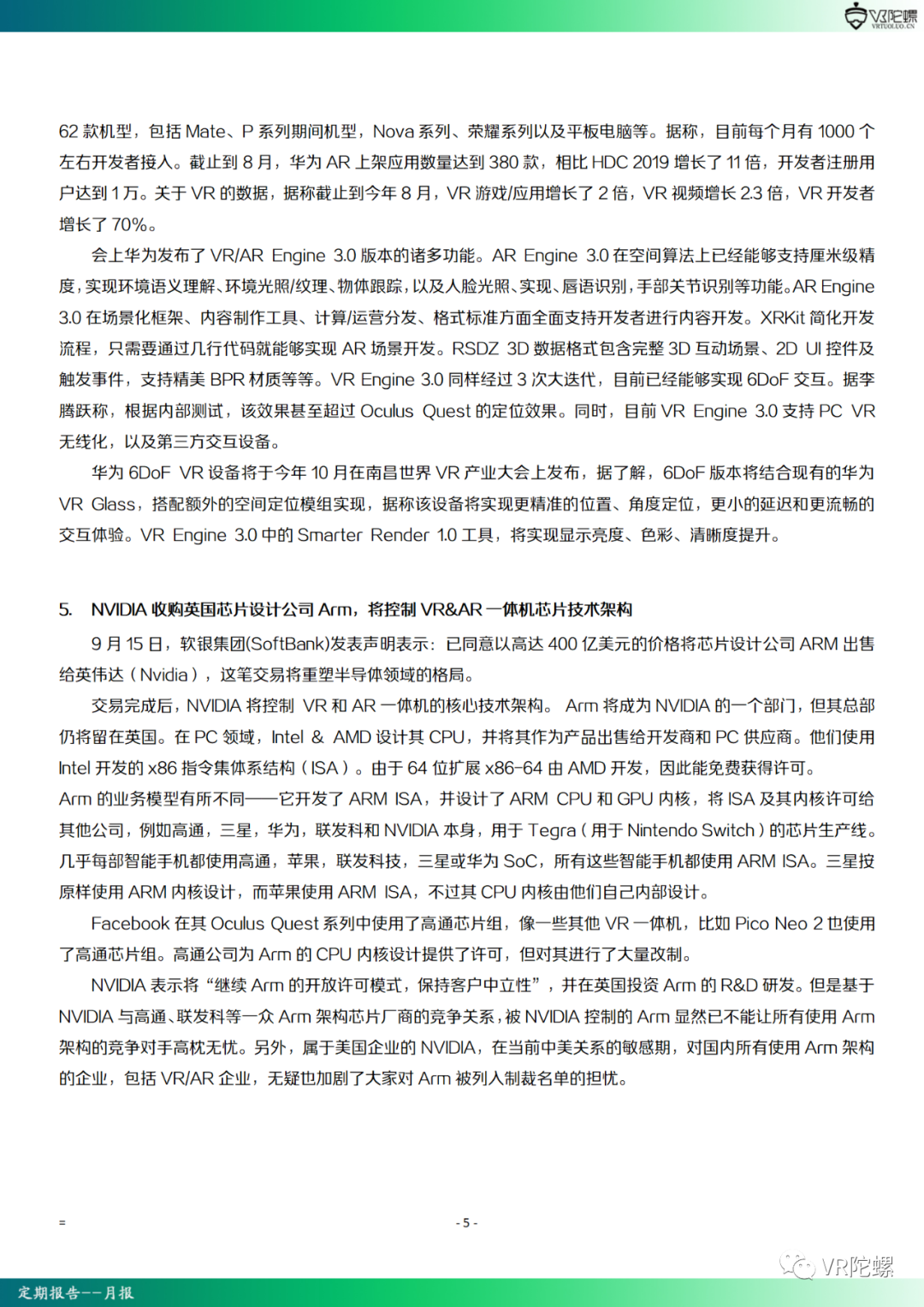 VR陀螺
VRTUOLUO.CN

62 款机型，包括 Mate、P 系列期间机型，Nova 系列、荣耀系列以及平板电脑等。据称，目前每个月有 1000 个左右开发者接入。截止到 8 月，华为 AR 上架应用数量达到 380 款，相比 HDC 2019 增长了 11 倍，开发者注册用户达到 1 万。关于 VR 的数据，据称截止到今年 8 月，VR 游戏/应用增长了 2 倍，VR 视频增长 2.3 倍，VR 开发者增长了 70%。

会上华为发布了 VR/AR Engine 3.0 版本的诸多功能。AR Engine 3.0 在空间算法上已经能够支持厘米级精度，实现环境语义理解、环境光照/纹理、物体跟踪，以及人脸光照、实现、唇语识别，手部关节识别等功能。AR Engine 3.0 在场景化框架、内容制作工具、计算/运营分发、格式标准方面全面支持开发者进行内容开发。XRKit 简化开发流程，只需要通过几行代码就能够实现 AR 场景开发。RSDZ 3D 数据格式包含完整 3D 互动场景、2D UI 控件及触发事件，支持精美 BPR 材质等等。VR Engine 3.0 同样经过 3 次大迭代，目前已经能够实现 6DoF 交互。据李腾跃称，根据内部测试，该效果甚至超过 Oculus Quest 的定位效果。同时，目前 VR Engine 3.0 支持 PC VR 无线化，以及第三方交互设备。

华为 6DoF VR 设备将于今年 10 月在南昌世界 VR 产业大会上发布，据了解，6DoF 版本将结合现有的华为 VR Glass，搭配额外的空间定位模组实现，据称该设备将实现更精准的位置、角度定位，更小的延迟和更流畅的交互体验。VR Engine 3.0 中的 Smarter Render 1.0 工具，将实现显示亮度、色彩、清晰度提升。

5. NVIDIA 收购英国芯片设计公司 Arm，将控制 VR&AR 一体机芯片技术架构

9 月 15 日，软银集团(SoftBank)发表声明表示：已同意以高达 400 亿美元的价格将芯片设计公司 ARM 出售给英伟达（Nvidia），这笔交易将重塑半导体领域的格局。

交易完成后，NVIDIA 将控制 VR 和 AR 一体机的核心技术架构。 Arm 将成为 NVIDIA 的一个部门，但其总部仍将留在英国。在 PC 领域，Intel & AMD 设计其 CPU，并将其作为产品出售给开发商和 PC 供应商。他们使用 Intel 开发的 x86 指令集体系结构（ISA）。由于 64 位扩展 x86-64 由 AMD 开发，因此能免费获得许可。
Arm 的业务模型有所不同——它开发了 ARM ISA，并设计了 ARM CPU 和 GPU 内核，将 ISA 及其内核许可给其他公司，例如高通，三星，华为，联发科和 NVIDIA 本身，用于 Tegra（用于 Nintendo Switch）的芯片生产线。几乎每部智能手机都使用高通，苹果，联发科技，三星或华为 SoC，所有这些智能手机都使用 ARM ISA。三星按原样使用 ARM 内核设计，而苹果使用 ARM ISA，不过其 CPU 内核由他们自己内部设计。

Facebook 在其 Oculus Quest 系列中使用了高通芯片组，像一些其他 VR 一体机，比如 Pico Neo 2 也使用了高通芯片组。高通公司为 Arm 的 CPU 内核设计提供了许可，但对其进行了大量改制。

NVIDIA 表示将“继续 Arm 的开放许可模式，保持客户中立性”，并在英国投资 Arm 的 R&D 研发。但是基于 NVIDIA 与高通、联发科等一众 Arm 架构芯片厂商的竞争关系，被 NVIDIA 控制的 Arm 显然已不能让所有使用 Arm 架构的竞争对手高枕无忧。另外，属于美国企业的 NVIDIA，在当前中美关系的敏感期，对国内所有使用 Arm 架构的企业，包括 VR/AR 企业，无疑也加剧了大家对 Arm 被列入制裁名单的担忧。

=

- 5 -

VR陀螺

定期报告——月报